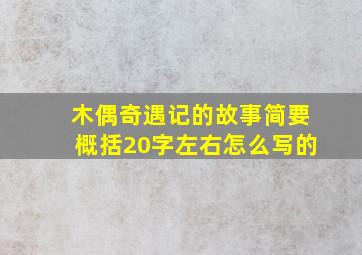 木偶奇遇记的故事简要概括20字左右怎么写的